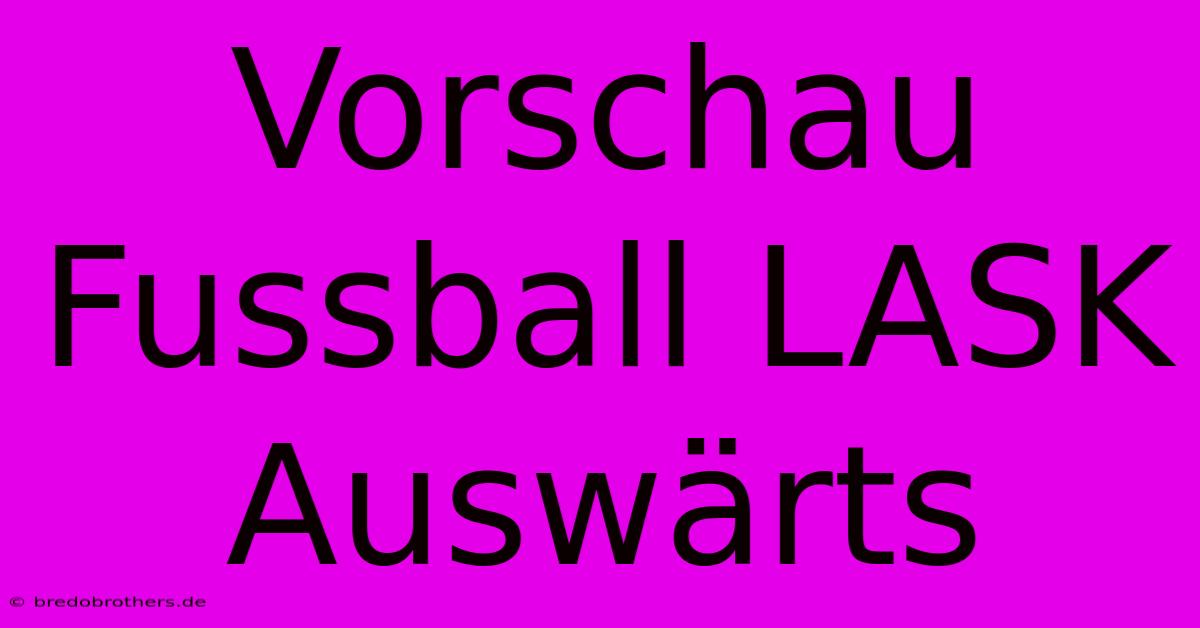 Vorschau Fussball LASK Auswärts

© bredobrothers.de